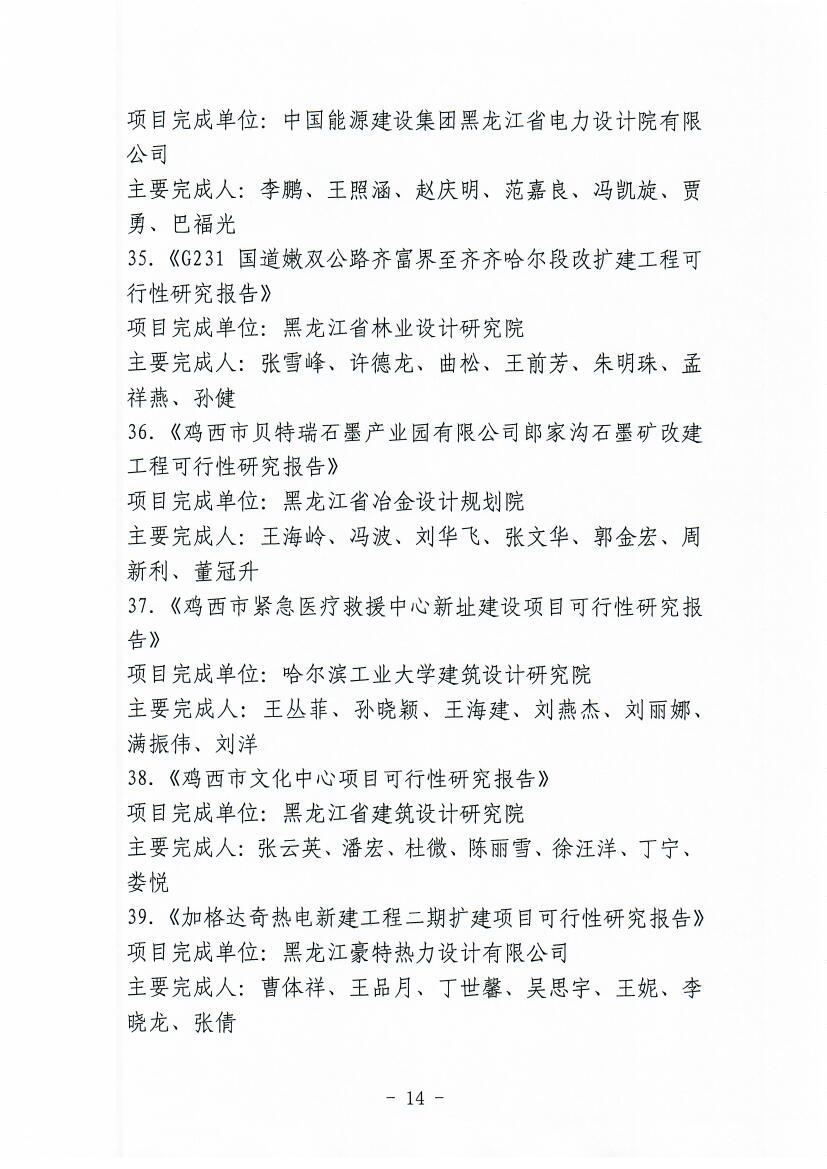 项目完成单位：中国能源建设集团黑龙江省电力设计院有限公司
主要完成人：李鹏、王照涵、赵庆明、范嘉良、冯凯旋、贾勇、巴福光
35.《G231 国道嫩双公路齐富界至齐齐哈尔段改扩建工程可行性研究报告》
项目完成单位：黑龙江省林业设计研究院
主要完成人：张雪峰、许德龙、曲松、王前芳、朱明珠、孟祥燕、孙健
36.《鸡西市贝特瑞石墨产业园有限公司郎家沟石墨矿改建工程可行性研究报告》
项目完成单位：黑龙江省冶金设计规划院
主要完成人：王海岭、冯波、刘华飞、张文华、郭金宏、周新利、董冠升
37.《鸡西市紧急医疗救援中心新址建设项目可行性研究报告》
项目完成单位：哈尔滨工业大学建筑设计研究院
主要完成人：王丛菲、孙晓颖、王海建、刘燕杰、刘丽娜、满振伟、刘洋
38.《鸡西市文化中心项目可行性研究报告》
项目完成单位：黑龙江省建筑设计研究院
主要完成人：张云英、潘宏、杜微、陈丽雪、徐汪洋、丁宁、娄悦
39.《加格达奇热电新建工程二期扩建项目可行性研究报告》
项目完成单位：黑龙江豪特热力设计有限公司
主要完成人：曹体祥、王品月、丁世馨、吴思宇、王妮、李晓龙、张倩

- 14 -